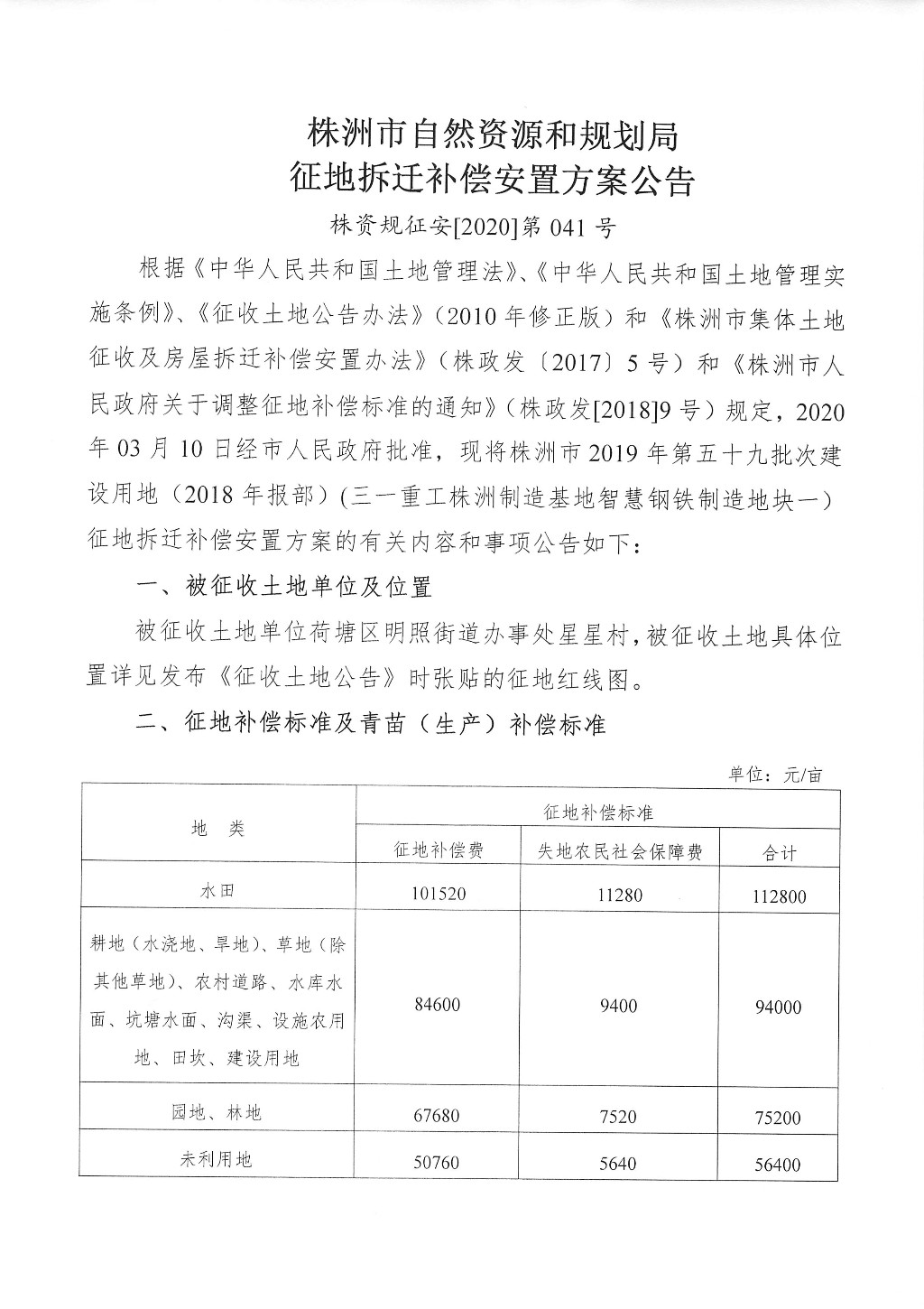 株洲市自然资源和规划局
征地拆迁补偿安置方案公告

株资规征安[2020]第 041 号

根据《中华人民共和国土地管理法》、《中华人民共和国土地管理实施条例》、《征收土地公告办法》（2010 年修正版）和《株洲市集体土地征收及房屋拆迁补偿安置办法》（株政发〔2017〕5 号）和《株洲市人民政府关于调整征地补偿标准的通知》（株政发[2018]9 号）规定，2020 年 03 月 10 日经市人民政府批准，现将株洲市 2019 年第五十九批次建设用地（2018 年报部）(三一重工株洲制造基地智慧钢铁制造地块一）征地拆迁补偿安置方案的有关内容和事项公告如下：

一、被征收土地单位及位置

被征收土地单位荷塘区明照街道办事处星星村，被征收土地具体位置详见发布《征收土地公告》时张贴的征地红线图。

二、征地补偿标准及青苗（生产）补偿标准

单位：元/亩

| 地　类 | 征地补偿标准 | | |
|---|---|---|---|
| | 征地补偿费 | 失地农民社会保障费 | 合计 |
| 水田 | 101520 | 11280 | 112800 |
| 耕地（水浇地、旱地）、草地（除其他草地）、农村道路、水库水面、坑塘水面、沟渠、设施农用地、田坎、建设用地 | 84600 | 9400 | 94000 |
| 园地、林地 | 67680 | 7520 | 75200 |
| 未利用地 | 50760 | 5640 | 56400 |